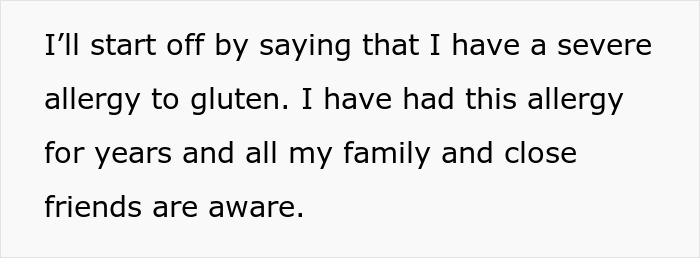 I’ll start off by saying that I have a severe allergy to gluten. I have had this allergy for years and all my family and close friends are aware.